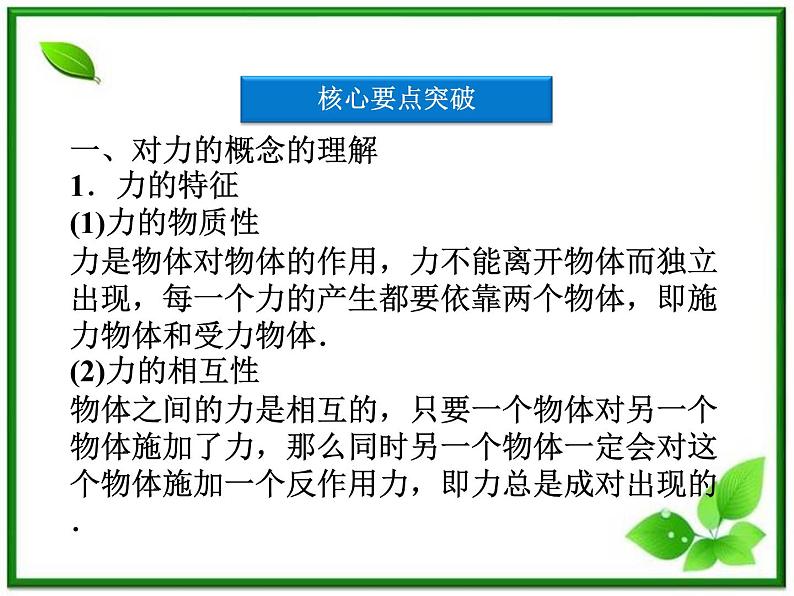 核心要点突破

一、对力的概念的理解

1．力的特征

(1)力的物质性

力是物体对物体的作用，力不能离开物体而独立出现，每一个力的产生都要依靠两个物体，即施力物体和受力物体．

(2)力的相互性

物体之间的力是相互的，只要一个物体对另一个物体施加了力，那么同时另一个物体一定会对这个物体施加一个反作用力，即力总是成对出现的．